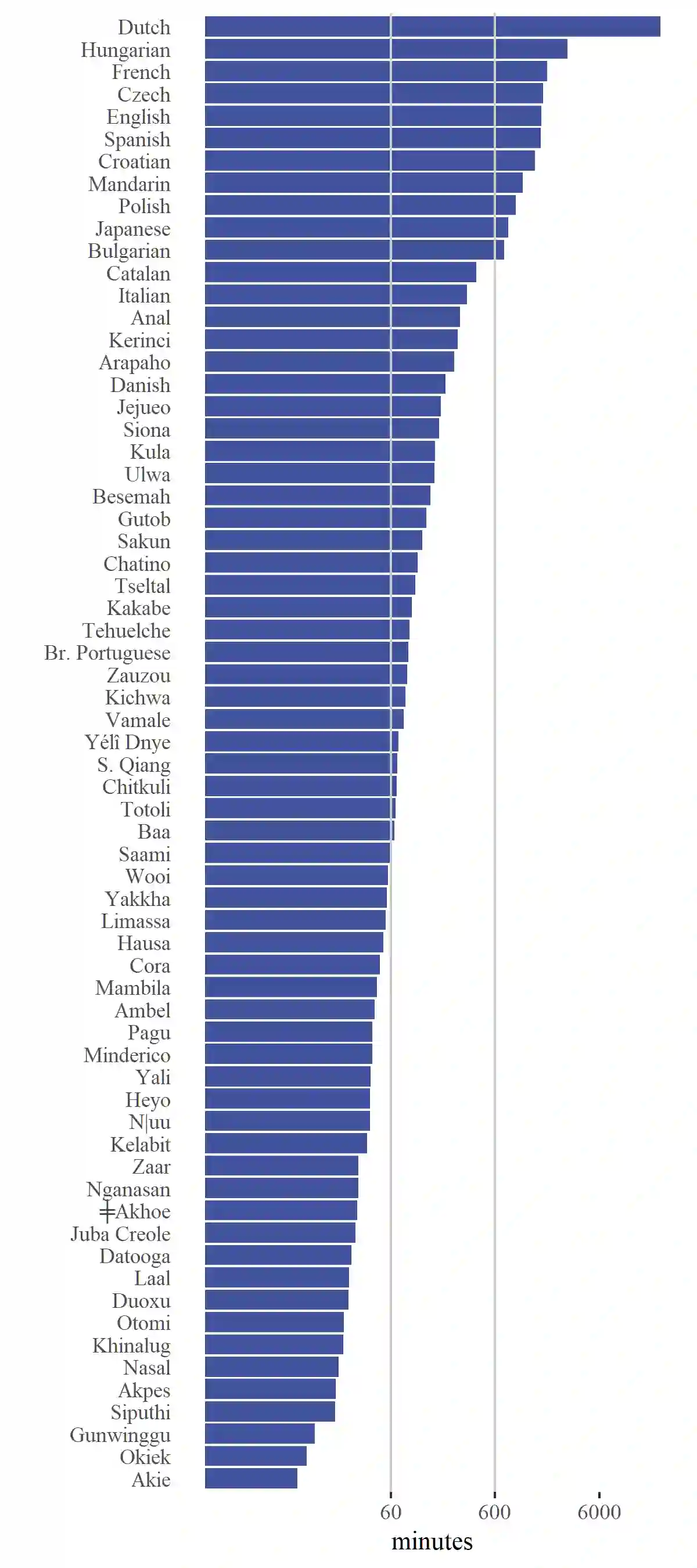 Dutch
Hungarian
French
Czech
English
Spanish
Croatian
Mandarin
Polish
Japanese
Bulgarian
Catalan
Italian
Anal
Kerinci
Arapaho
Danish
Jejueo
Siona
Kula
Ulwa
Besemah
Gutob
Sakun
Chatino
Tseltal
Kakabe
Tehuelche
Br. Portuguese
Zauzou
Kichwa
Vamale
Yélî Dnye
S. Qiang
Chitkuli
Totoli
Baa
Saami
Wooi
Yakkha
Limassa
Hausa
Cora
Mambila
Ambel
Pagu
Minderico
Yali
Heyo
N|uu
Kelabit
Zaar
Nganasan
ǂAkhoe
Juba Creole
Datooga
Laal
Duoxu
Otomi
Khinalug
Nasal
Akpes
Siputhi
Gunwinggu
Okiek
Akie

60
600
6000
minutes